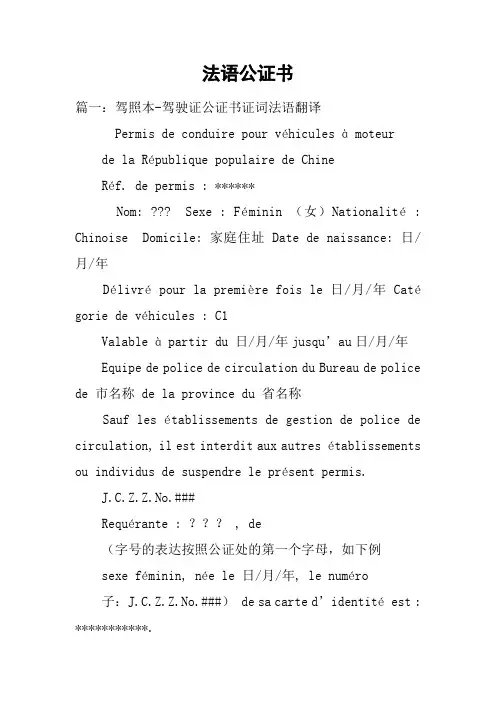 法语公证书

篇一：驾照本-驾驶证公证书证词法语翻译

Permis de conduire pour véhicules à moteur

de la République populaire de Chine

Réf. de permis : ******

Nom: ??? Sexe : Féminin （女）Nationalité : Chinoise Domicile: 家庭住址 Date de naissance: 日/月/年

Délivré pour la première fois le 日/月/年 Catégorie de véhicules : C1

Valable à partir du 日/月/年 jusqu' au 日/月/年

Equipe de police de circulation du Bureau de police de 市名称 de la province du 省名称

Sauf les établissements de gestion de police de circulation, il est interdit aux autres établissements ou individus de suspendre le présent permis.

J.C.Z.Z.No.###

Requérante : ？？？ , de

（字号的表达按照公证处的第一个字母，如下例

sexe féminin, née le 日/月/年, le numéro

子：J.C.Z.Z.No.###） de sa carte d' identité est : ***********.